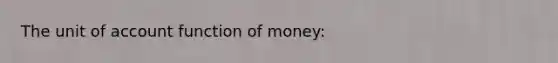 The unit of account function of money: